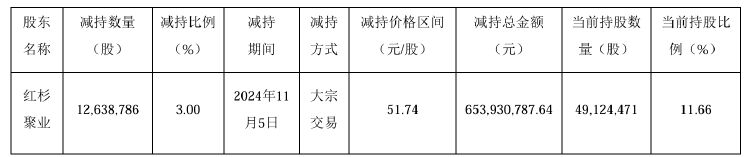 | 股东名称 | 减持数量（股） | 减持比例（%） | 减持期间 | 减持方式 | 减持价格区间（元/股） | 减持总金额（元） | 当前持股数量（股） | 当前持股比例（%） |
|---|---|---|---|---|---|---|---|---|
| 红杉聚业 | 12,638,786 | 3.00 | 2024年11月5日 | 大宗交易 | 51.74 | 653,930,787.64 | 49,124,471 | 11.66 |